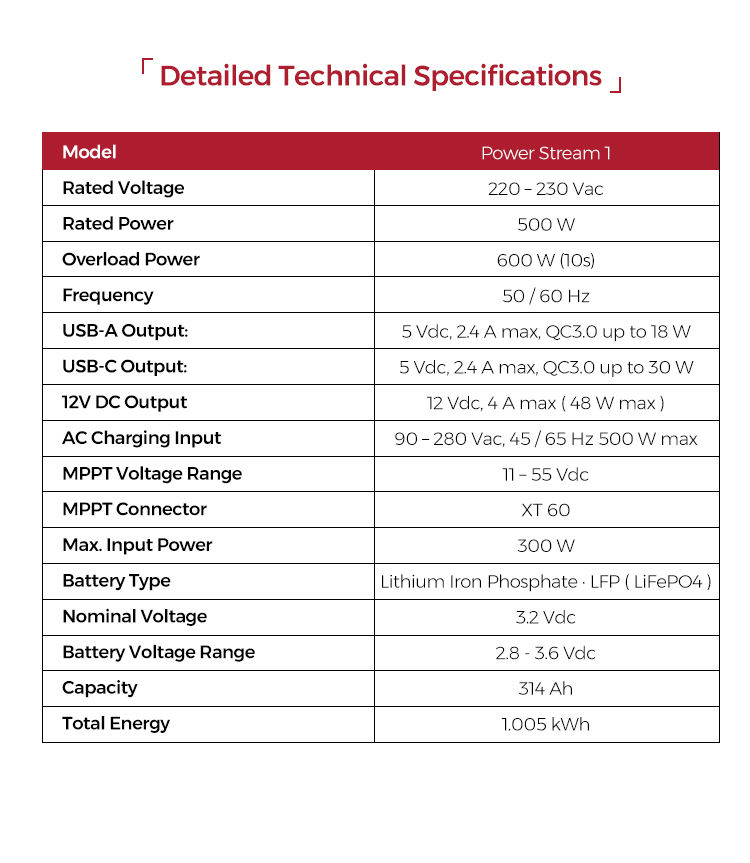 「 Detailed Technical Specifications 」

| Model | Power Stream 1 |
|---|---|
| Rated Voltage | 220 – 230 Vac |
| Rated Power | 500 W |
| Overload Power | 600 W (10s) |
| Frequency | 50 / 60 Hz |
| USB-A Output: | 5 Vdc, 2.4 A max, QC3.0 up to 18 W |
| USB-C Output: | 5 Vdc, 2.4 A max, QC3.0 up to 30 W |
| 12V DC Output | 12 Vdc, 4 A max ( 48 W max ) |
| AC Charging Input | 90 – 280 Vac, 45 / 65 Hz 500 W max |
| MPPT Voltage Range | 11 – 55 Vdc |
| MPPT Connector | XT 60 |
| Max. Input Power | 300 W |
| Battery Type | Lithium Iron Phosphate · LFP ( LiFePO4 ) |
| Nominal Voltage | 3.2 Vdc |
| Battery Voltage Range | 2.8 - 3.6 Vdc |
| Capacity | 314 Ah |
| Total Energy | 1.005 kWh |